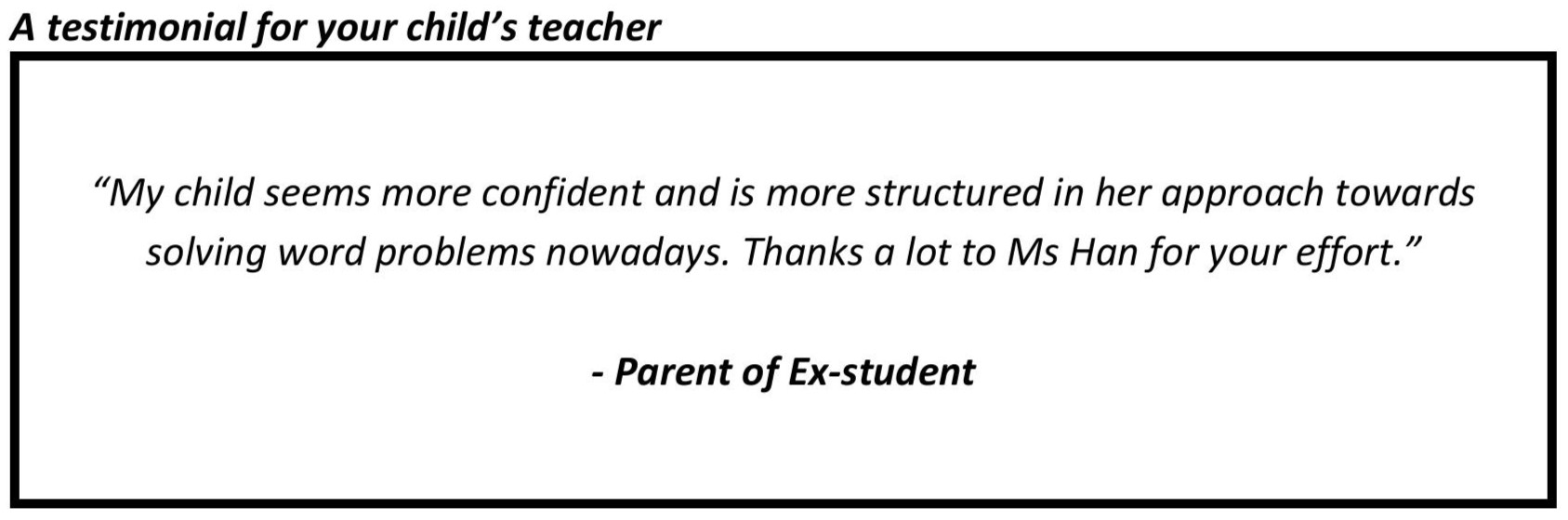 A testimonial for your child's teacher

"My child seems more confident and is more structured in her approach towards solving word problems nowadays. Thanks a lot to Ms Han for your effort."

- Parent of Ex-student